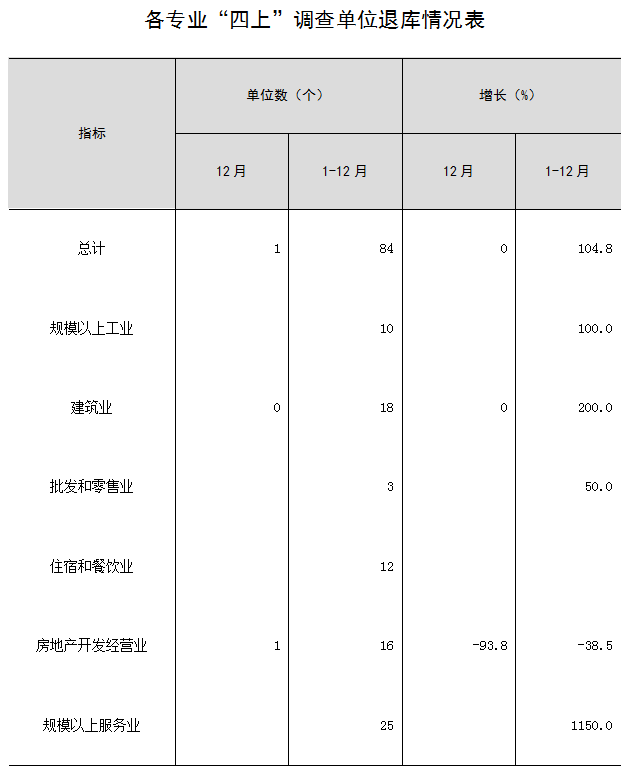 各专业“四上”调查单位退库情况表

| 指标 | 单位数（个） 12月 | 单位数（个） 1-12月 | 增长（%） 12月 | 增长（%） 1-12月 |
|---|---|---|---|---|
| 总计 | 1 | 84 | 0 | 104.8 |
| 规模以上工业 |  | 10 |  | 100.0 |
| 建筑业 | 0 | 18 | 0 | 200.0 |
| 批发和零售业 |  | 3 |  | 50.0 |
| 住宿和餐饮业 |  | 12 |  |  |
| 房地产开发经营业 | 1 | 16 | -93.8 | -38.5 |
| 规模以上服务业 |  | 25 |  | 1150.0 |